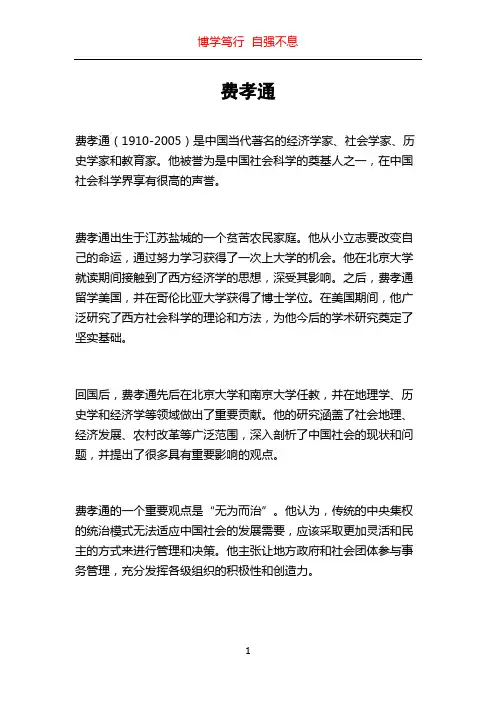 博学笃行 自强不息

费孝通

费孝通（1910-2005）是中国当代著名的经济学家、社会学家、历史学家和教育家。他被誉为是中国社会科学的奠基人之一，在中国社会科学界享有很高的声誉。

费孝通出生于江苏盐城的一个贫苦农民家庭。他从小立志要改变自己的命运，通过努力学习获得了一次上大学的机会。他在北京大学就读期间接触到了西方经济学的思想，深受其影响。之后，费孝通留学美国，并在哥伦比亚大学获得了博士学位。在美国期间，他广泛研究了西方社会科学的理论和方法，为他今后的学术研究奠定了坚实基础。

回国后，费孝通先后在北京大学和南京大学任教，并在地理学、历史学和经济学等领域做出了重要贡献。他的研究涵盖了社会地理、经济发展、农村改革等广泛范围，深入剖析了中国社会的现状和问题，并提出了很多具有重要影响的观点。

费孝通的一个重要观点是“无为而治”。他认为，传统的中央集权的统治模式无法适应中国社会的发展需要，应该采取更加灵活和民主的方式来进行管理和决策。他主张让地方政府和社会团体参与事务管理，充分发挥各级组织的积极性和创造力。

1